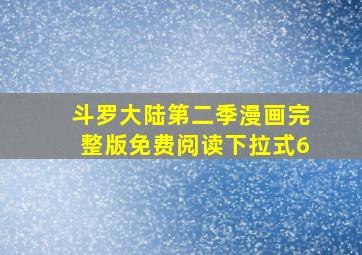 斗罗大陆第二季漫画完整版免费阅读下拉式6